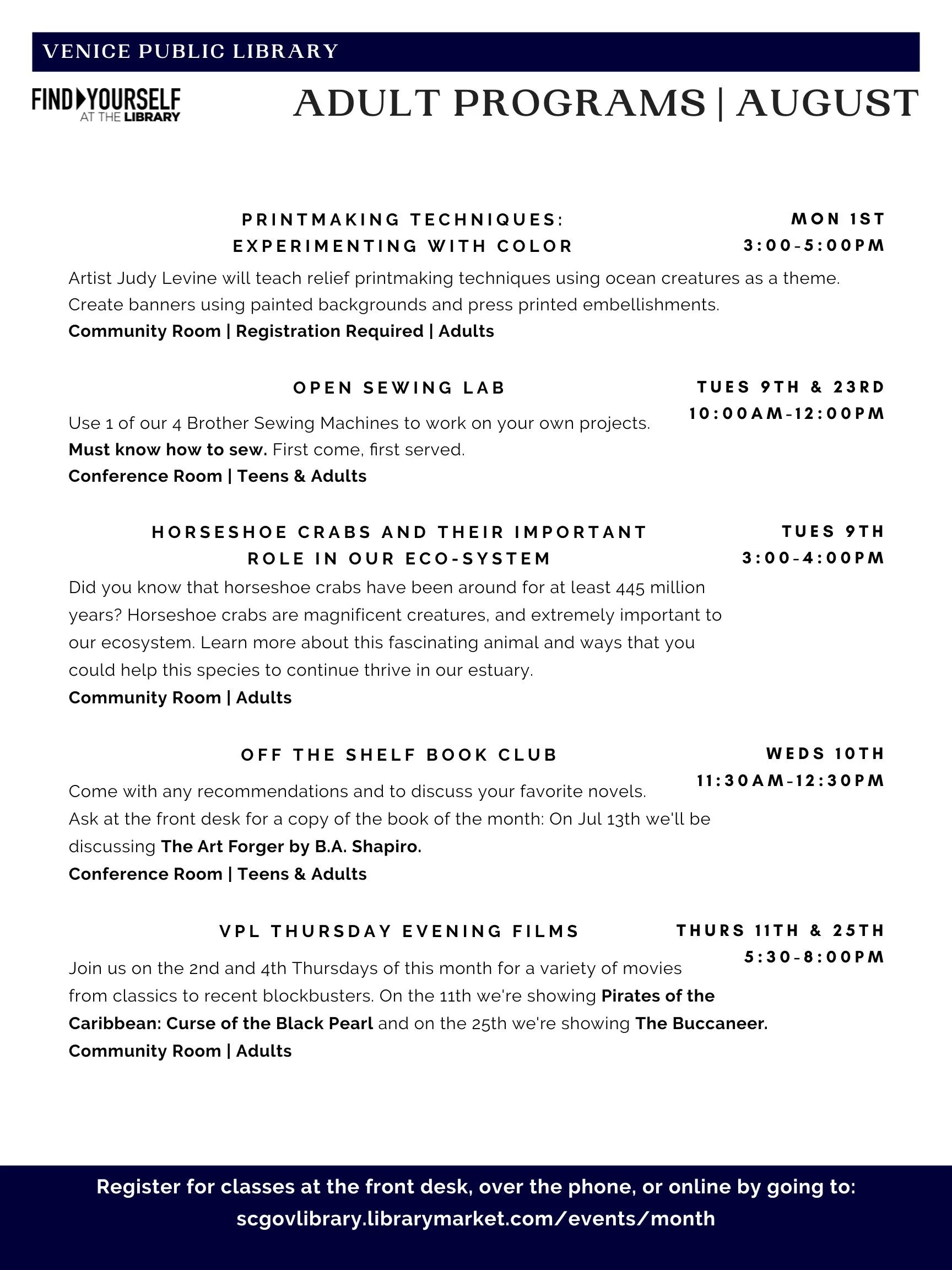 VENICE PUBLIC LIBRARY

FIND YOURSELF AT THE LIBRARY

ADULT PROGRAMS | AUGUST

PRINTMAKING TECHNIQUES: EXPERIMENTING WITH COLOR

MON 1ST
3:00-5:00PM

Artist Judy Levine will teach relief printmaking techniques using ocean creatures as a theme. Create banners using painted backgrounds and press printed embellishments.
Community Room | Registration Required | Adults

OPEN SEWING LAB

TUES 9TH & 23RD
10:00AM-12:00PM

Use 1 of our 4 Brother Sewing Machines to work on your own projects.
Must know how to sew. First come, first served.
Conference Room | Teens & Adults

HORSESHOE CRABS AND THEIR IMPORTANT ROLE IN OUR ECO-SYSTEM

TUES 9TH
3:00-4:00PM

Did you know that horseshoe crabs have been around for at least 445 million years? Horseshoe crabs are magnificent creatures, and extremely important to our ecosystem. Learn more about this fascinating animal and ways that you could help this species to continue thrive in our estuary.
Community Room | Adults

OFF THE SHELF BOOK CLUB

WEDS 10TH
11:30AM-12:30PM

Come with any recommendations and to discuss your favorite novels.
Ask at the front desk for a copy of the book of the month: On Jul 13th we'll be discussing The Art Forger by B.A. Shapiro.
Conference Room | Teens & Adults

VPL THURSDAY EVENING FILMS

THURS 11TH & 25TH
5:30-8:00PM

Join us on the 2nd and 4th Thursdays of this month for a variety of movies from classics to recent blockbusters. On the 11th we're showing Pirates of the Caribbean: Curse of the Black Pearl and on the 25th we're showing The Buccaneer.
Community Room | Adults

Register for classes at the front desk, over the phone, or online by going to:
scgovlibrary.librarymarket.com/events/month